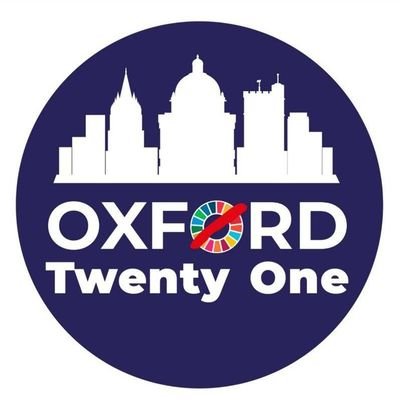 OXFORD
Twenty One